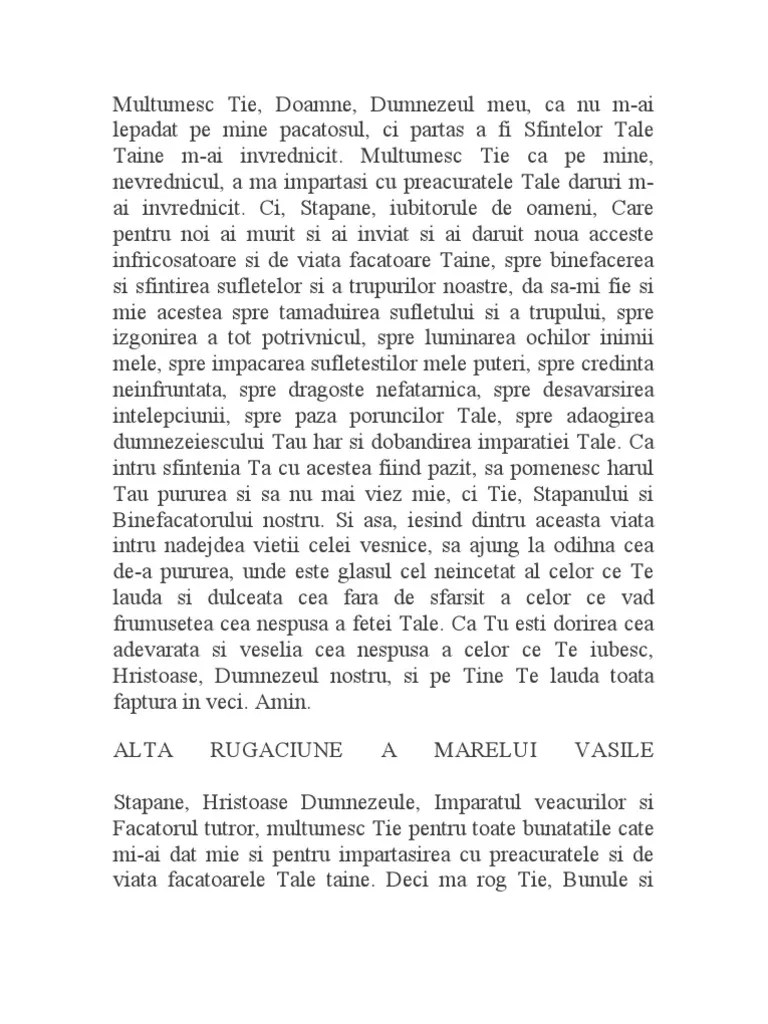 Multumesc Tie, Doamne, Dumnezeul meu, ca nu m-ai lepadat pe mine pacatosul, ci partas a fi Sfintelor Tale Taine m-ai invrednicit. Multumesc Tie ca pe mine, nevrednicul, a ma impartasi cu preacuratele Tale daruri m-ai invrednicit. Ci, Stapane, iubitorule de oameni, Care pentru noi ai murit si ai inviat si ai daruit noua acceste infricosatoare si de viata facatoare Taine, spre binefacerea si sfintirea sufletelor si a trupurilor noastre, da sa-mi fie si mie acestea spre tamaduirea sufletului si a trupului, spre izgonirea a tot potrivnicul, spre luminarea ochilor inimii mele, spre impacarea sufletestilor mele puteri, spre credinta neinfruntata, spre dragoste nefatarnica, spre desavarsirea intelepciunii, spre paza poruncilor Tale, spre adaogirea dumnezeiescului Tau har si dobandirea imparatiei Tale. Ca intru sfintenia Ta cu acestea fiind pazit, sa pomenesc harul Tau pururea si sa nu mai viez mie, ci Tie, Stapanului si Binefacatorului nostru. Si asa, iesind dintru aceasta viata intru nadejdea vietii celei vesnice, sa ajung la odihna cea de-a pururea, unde este glasul cel neincetat al celor ce Te lauda si dulceata cea fara de sfarsit a celor ce vad frumusetea cea nespusa a fetei Tale. Ca Tu esti dorirea cea adevarata si veselia cea nespusa a celor ce Te iubesc, Hristoase, Dumnezeul nostru, si pe Tine Te lauda toata faptura in veci. Amin.

ALTA RUGACIUNE A MARELUI VASILE

Stapane, Hristoase Dumnezeule, Imparatul veacurilor si Facatorul tutror, multumesc Tie pentru toate bunatatile cate mi-ai dat mie si pentru impartasirea cu preacuratele si de viata facatoarele Tale taine. Deci ma rog Tie, Bunule si